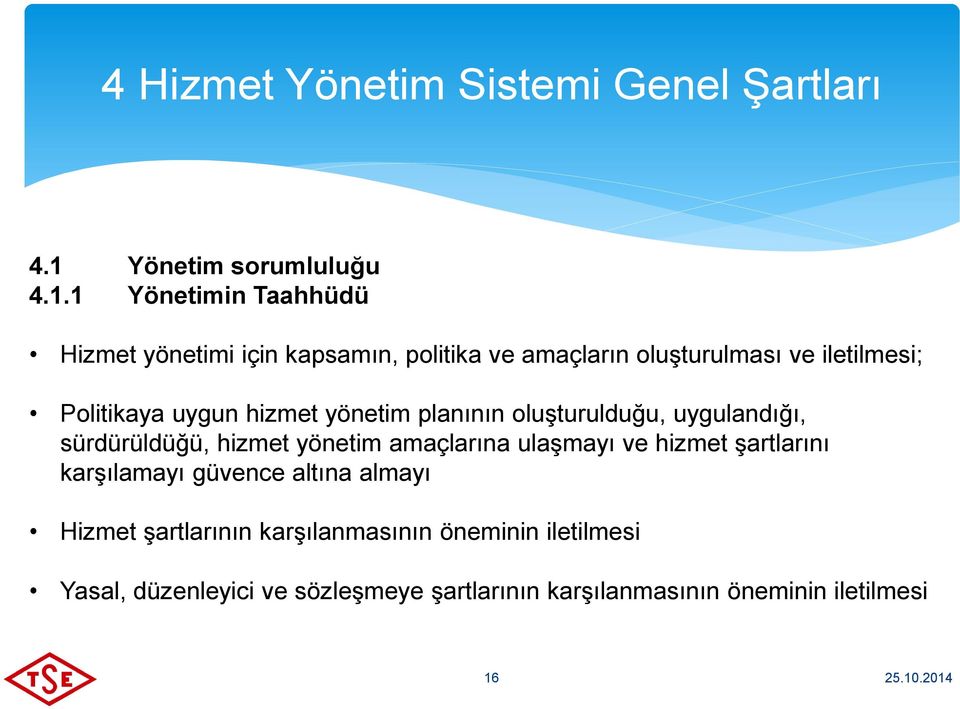 4 Hizmet Yönetim Sistemi Genel Şartları

4.1 Yönetim sorumluluğu
4.1.1 Yönetimin Taahhüdü

• Hizmet yönetimi için kapsamın, politika ve amaçların oluşturulması ve iletilmesi;

• Politikaya uygun hizmet yönetim planının oluşturulduğu, uygulandığı, sürdürüldüğü, hizmet yönetim amaçlarına ulaşmayı ve hizmet şartlarını karşılamayı güvence altına almayı

• Hizmet şartlarının karşılanmasının öneminin iletilmesi

• Yasal, düzenleyici ve sözleşmeye şartlarının karşılanmasının öneminin iletilmesi

TSE

16

25.10.2014